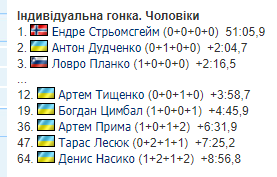 Індивідуальна гонка. Чоловіки

1. Ендре Стрьомсгейм (0+0+0+0) 51:05,9
2. Антон Дудченко (0+1+0+0) +2:04,7
3. Ловро Планко (1+0+0+0) +2:16,5
...
12. Артем Тищенко (0+0+1+0) +3:58,7
19. Богдан Цимбал (1+0+0+1) +4:45,9
36. Артем Прима (1+0+1+2) +6:31,9
47. Тарас Лесюк (0+2+1+1) +7:25,2
64. Денис Насико (1+2+1+2) +8:56,8